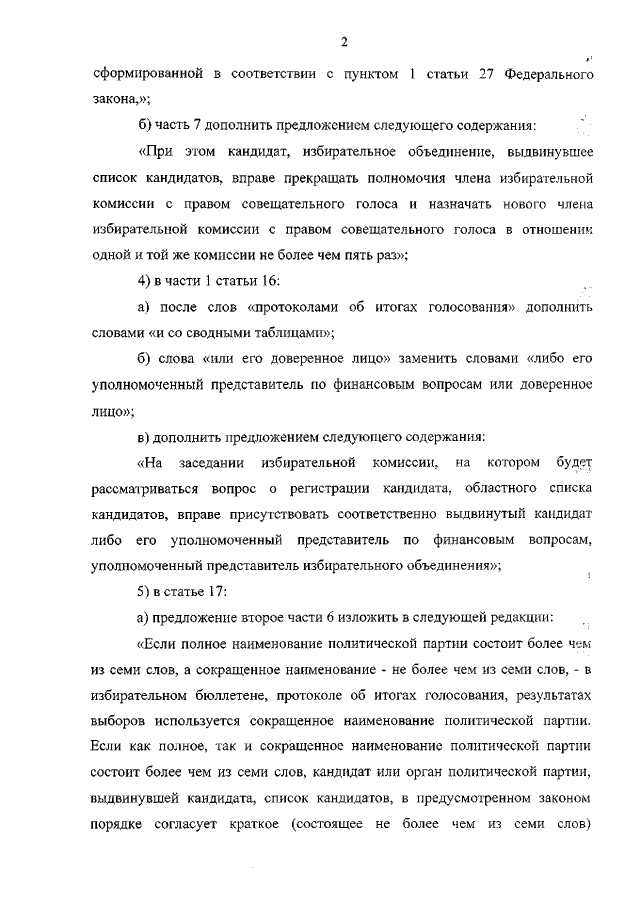 2

сформированной в соответствии с пунктом 1 статьи 27 Федерального закона,»;

б) часть 7 дополнить предложением следующего содержания:

«При этом кандидат, избирательное объединение, выдвинувшее список кандидатов, вправе прекращать полномочия члена избирательной комиссии с правом совещательного голоса и назначать нового члена избирательной комиссии с правом совещательного голоса в отношении одной и той же комиссии не более чем пять раз»;

4) в части 1 статьи 16:

а) после слов «протоколами об итогах голосования» дополнить словами «и со сводными таблицами»;

б) слова «или его доверенное лицо» заменить словами «либо его уполномоченный представитель по финансовым вопросам или доверенное лицо»;

в) дополнить предложением следующего содержания:

«На заседании избирательной комиссии, на котором будет рассматриваться вопрос о регистрации кандидата, областного списка кандидатов, вправе присутствовать соответственно выдвинутый кандидат либо его уполномоченный представитель по финансовым вопросам, уполномоченный представитель избирательного объединения»;

5) в статье 17:

а) предложение второе части 6 изложить в следующей редакции:

«Если полное наименование политической партии состоит более чем из семи слов, а сокращенное наименование - не более чем из семи слов, - в избирательном бюллетене, протоколе об итогах голосования, результатах выборов используется сокращенное наименование политической партии. Если как полное, так и сокращенное наименование политической партии состоит более чем из семи слов, кандидат или орган политической партии, выдвинувшей кандидата, список кандидатов, в предусмотренном законом порядке согласует краткое (состоящее не более чем из семи слов)